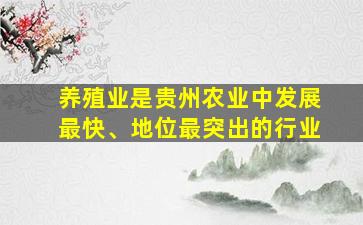 养殖业是贵州农业中发展最快、地位最突出的行业